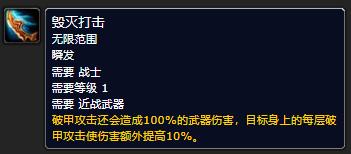 毁灭打击
无限范围
瞬发
需要 战士
需要等级 1
需要 近战武器
破甲攻击还会造成100%的武器伤害，目标身上的每层破甲攻击使伤害额外提高10%。